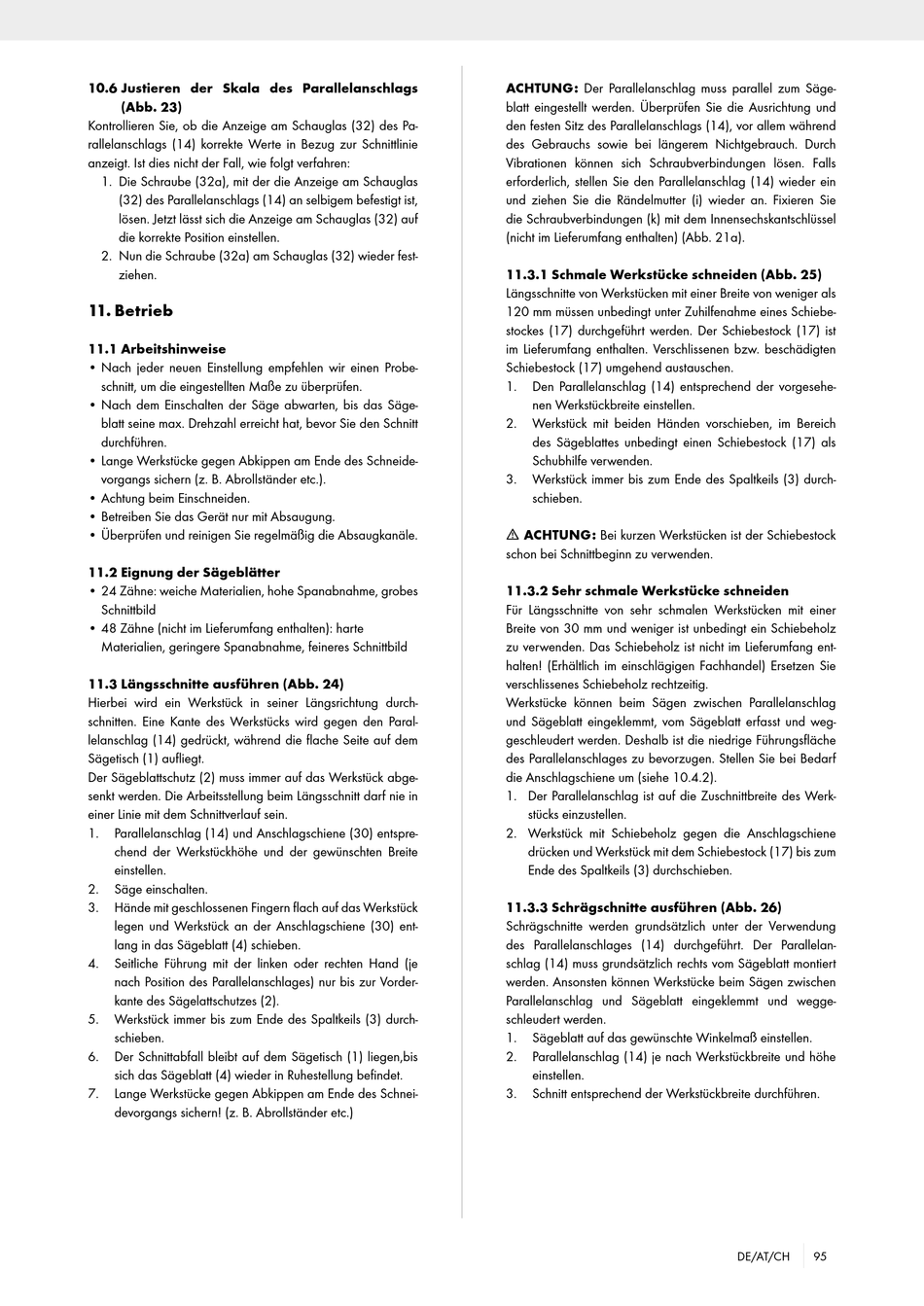 10.6 Justieren der Skala des Parallelanschlags (Abb. 23)
Kontrollieren Sie, ob die Anzeige am Schauglas (32) des Parallelanschlags (14) korrekte Werte in Bezug zur Schnittlinie anzeigt. Ist dies nicht der Fall, wie folgt verfahren:
1. Die Schraube (32a), mit der die Anzeige am Schauglas (32) des Parallelanschlags (14) an selbigem befestigt ist, lösen. Jetzt lässt sich die Anzeige am Schauglas (32) auf die korrekte Position einstellen.
2. Nun die Schraube (32a) am Schauglas (32) wieder festziehen.

11. Betrieb

11.1 Arbeitshinweise
• Nach jeder neuen Einstellung empfehlen wir einen Probeschnitt, um die eingestellten Maße zu überprüfen.
• Nach dem Einschalten der Säge abwarten, bis das Sägeblatt seine max. Drehzahl erreicht hat, bevor Sie den Schnitt durchführen.
• Lange Werkstücke gegen Abkippen am Ende des Schneidevorgangs sichern (z. B. Abrollständer etc.).
• Achtung beim Einschneiden.
• Betreiben Sie das Gerät nur mit Absaugung.
• Überprüfen und reinigen Sie regelmäßig die Absaugkanäle.

11.2 Eignung der Sägeblätter
• 24 Zähne: weiche Materialien, hohe Spanabnahme, grobes Schnittbild
• 48 Zähne (nicht im Lieferumfang enthalten): harte Materialien, geringere Spanabnahme, feineres Schnittbild

11.3 Längsschnitte ausführen (Abb. 24)
Hierbei wird ein Werkstück in seiner Längsrichtung durchschnitten. Eine Kante des Werkstücks wird gegen den Parallelanschlag (14) gedrückt, während die flache Seite auf dem Sägetisch (1) aufliegt.
Der Sägeblattschutz (2) muss immer auf das Werkstück abgesenkt werden. Die Arbeitsstellung beim Längsschnitt darf nie in einer Linie mit dem Schnittverlauf sein.
1. Parallelanschlag (14) und Anschlagschiene (30) entsprechend der Werkstückhöhe und der gewünschten Breite einstellen.
2. Säge einschalten.
3. Hände mit geschlossenen Fingern flach auf das Werkstück legen und Werkstück an der Anschlagschiene (30) entlang in das Sägeblatt (4) schieben.
4. Seitliche Führung mit der linken oder rechten Hand (je nach Position des Parallelanschlages) nur bis zur Vorderkante des Sägelattschutzes (2).
5. Werkstück immer bis zum Ende des Spaltkeils (3) durchschieben.
6. Der Schnittabfall bleibt auf dem Sägetisch (1) liegen,bis sich das Sägeblatt (4) wieder in Ruhestellung befindet.
7. Lange Werkstücke gegen Abkippen am Ende des Schneidevorgangs sichern! (z. B. Abrollständer etc.)

ACHTUNG: Der Parallelanschlag muss parallel zum Sägeblatt eingestellt werden. Überprüfen Sie die Ausrichtung und den festen Sitz des Parallelanschlags (14), vor allem während des Gebrauchs sowie bei längerem Nichtgebrauch. Durch Vibrationen können sich Schraubverbindungen lösen. Falls erforderlich, stellen Sie den Parallelanschlag (14) wieder ein und ziehen Sie die Rändelmutter (i) wieder an. Fixieren Sie die Schraubverbindungen (k) mit dem Innensechskantschlüssel (nicht im Lieferumfang enthalten) (Abb. 21a).

11.3.1 Schmale Werkstücke schneiden (Abb. 25)
Längsschnitte von Werkstücken mit einer Breite von weniger als 120 mm müssen unbedingt unter Zuhilfenahme eines Schiebestockes (17) durchgeführt werden. Der Schiebestock (17) ist im Lieferumfang enthalten. Verschlissenen bzw. beschädigten Schiebestock (17) umgehend austauschen.
1. Den Parallelanschlag (14) entsprechend der vorgesehenen Werkstückbreite einstellen.
2. Werkstück mit beiden Händen vorschieben, im Bereich des Sägeblattes unbedingt einen Schiebestock (17) als Schubhilfe verwenden.
3. Werkstück immer bis zum Ende des Spaltkeils (3) durchschieben.

⚠ ACHTUNG: Bei kurzen Werkstücken ist der Schiebestock schon bei Schnittbeginn zu verwenden.

11.3.2 Sehr schmale Werkstücke schneiden
Für Längsschnitte von sehr schmalen Werkstücken mit einer Breite von 30 mm und weniger ist unbedingt ein Schiebeholz zu verwenden. Das Schiebeholz ist nicht im Lieferumfang enthalten! (Erhältlich im einschlägigen Fachhandel) Ersetzen Sie verschlissenes Schiebeholz rechtzeitig.
Werkstücke können beim Sägen zwischen Parallelanschlag und Sägeblatt eingeklemmt, vom Sägeblatt erfasst und weggeschleudert werden. Deshalb ist die niedrige Führungsfläche des Parallelanschlages zu bevorzugen. Stellen Sie bei Bedarf die Anschlagschiene um (siehe 10.4.2).
1. Der Parallelanschlag ist auf die Zuschnittbreite des Werkstücks einzustellen.
2. Werkstück mit Schiebeholz gegen die Anschlagschiene drücken und Werkstück mit dem Schiebestock (17) bis zum Ende des Spaltkeils (3) durchschieben.

11.3.3 Schrägschnitte ausführen (Abb. 26)
Schrägschnitte werden grundsätzlich unter der Verwendung des Parallelanschlages (14) durchgeführt. Der Parallelanschlag (14) muss grundsätzlich rechts vom Sägeblatt montiert werden. Ansonsten können Werkstücke beim Sägen zwischen Parallelanschlag und Sägeblatt eingeklemmt und weggeschleudert werden.
1. Sägeblatt auf das gewünschte Winkelmaß einstellen.
2. Parallelanschlag (14) je nach Werkstückbreite und höhe einstellen.
3. Schnitt entsprechend der Werkstückbreite durchführen.

DE/AT/CH 95